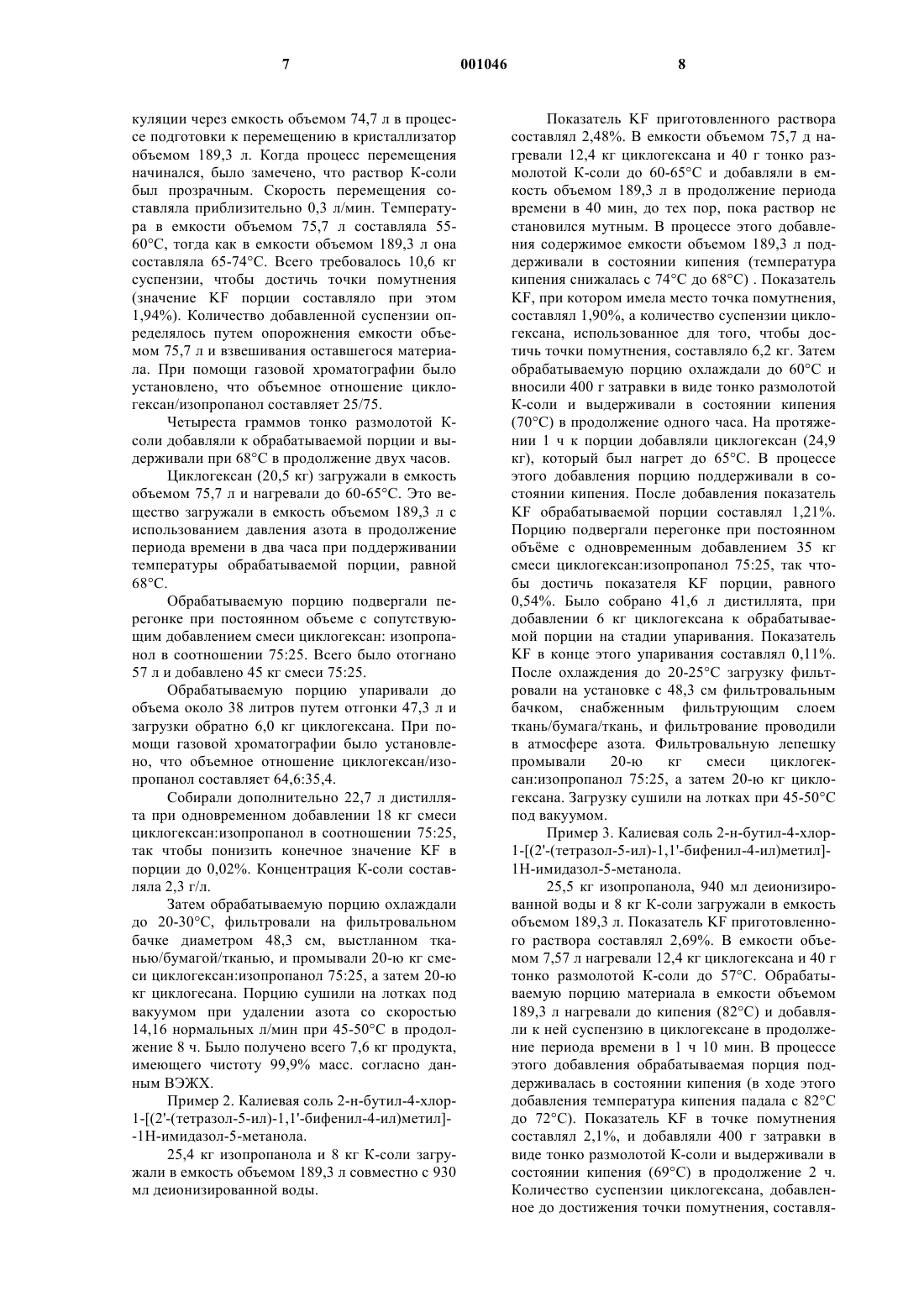 7 001046 8

куляции через емкость объемом 74,7 л в процессе подготовки к перемещению в кристаллизатор объемом 189,3 л. Когда процесс перемещения начинался, было замечено, что раствор К-соли был прозрачным. Скорость перемещения составляла приблизительно 0,3 л/мин. Температура в емкости объемом 75,7 л составляла 55-60°C, тогда как в емкости объемом 189,3 л она составляла 65-74°C. Всего требовалось 10,6 кг суспензии, чтобы достичь точки помутнения (значение KF порции составляло при этом 1,94%). Количество добавленной суспензии определялось путем опорожнения емкости объемом 75,7 л и взвешивания оставшегося материала. При помощи газовой хроматографии было установлено, что объемное отношение циклогексан/изопропанол составляет 25/75.

Четыреста граммов тонко размолотой К-соли добавляли к обрабатываемой порции и выдерживали при 68°C в продолжение двух часов.

Циклогексан (20,5 кг) загружали в емкость объемом 75,7 л и нагревали до 60-65°C. Это вещество загружали в емкость объемом 189,3 л с использованием давления азота в продолжение периода времени в два часа при поддерживании температуры обрабатываемой порции, равной 68°C.

Обрабатываемую порцию подвергали перегонке при постоянном объеме с сопутствующим добавлением смеси циклогексан: изопропанол в соотношении 75:25. Всего было отогнано 57 л и добавлено 45 кг смеси 75:25.

Обрабатываемую порцию упаривали до объема около 38 литров путем отгонки 47,3 л и загрузки обратно 6,0 кг циклогексана. При помощи газовой хроматографии было установлено, что объемное отношение циклогексан/изопропанол составляет 64,6:35,4.

Собирали дополнительно 22,7 л дистиллята при одновременном добавлении 18 кг смеси циклогексан:изопропанол в соотношении 75:25, так чтобы понизить конечное значение KF в порции до 0,02%. Концентрация К-соли составляла 2,3 г/л.

Затем обрабатываемую порцию охлаждали до 20-30°C, фильтровали на фильтровальном бачке диаметром 48,3 см, выстланном тканью/бумагой/тканью, и промывали 20-ю кг смеси циклогексан:изопропанол 75:25, а затем 20-ю кг циклогесана. Порцию сушили на лотках под вакуумом при удалении азота со скоростью 14,16 нормальных л/мин при 45-50°C в продолжение 8 ч. Было получено всего 7,6 кг продукта, имеющего чистоту 99,9% масс. согласно данным ВЭЖХ.

Пример 2. Калиевая соль 2-н-бутил-4-хлор-1-[(2'-(тетразол-5-ил)-1,1'-бифенил-4-ил)метил]--1Н-имидазол-5-метанола.

25,4 кг изопропанола и 8 кг К-соли загружали в емкость объемом 189,3 л совместно с 930 мл деионизированной воды.

Показатель KF приготовленного раствора составлял 2,48%. В емкости объемом 75,7 д нагревали 12,4 кг циклогексана и 40 г тонко размолотой К-соли до 60-65°C и добавляли в емкость объемом 189,3 л в продолжение периода времени в 40 мин, до тех пор, пока раствор не становился мутным. В процессе этого добавления содержимое емкости объемом 189,3 л поддерживали в состоянии кипения (температура кипения снижалась с 74°C до 68°C) . Показатель KF, при котором имела место точка помутнения, составлял 1,90%, а количество суспензии циклогексана, использованное для того, чтобы достичь точки помутнения, составляло 6,2 кг. Затем обрабатываемую порцию охлаждали до 60°C и вносили 400 г затравки в виде тонко размолотой К-соли и выдерживали в состоянии кипения (70°C) в продолжение одного часа. На протяжении 1 ч к порции добавляли циклогексан (24,9 кг), который был нагрет до 65°C. В процессе этого добавления порцию поддерживали в состоянии кипения. После добавления показатель KF обрабатываемой порции составлял 1,21%. Порцию подвергали перегонке при постоянном объёме с одновременным добавлением 35 кг смеси циклогексан:изопропанол 75:25, так чтобы достичь показателя KF порции, равного 0,54%. Было собрано 41,6 л дистиллята, при добавлении 6 кг циклогексана к обрабатываемой порции на стадии упаривания. Показатель KF в конце этого упаривания составлял 0,11%. После охлаждения до 20-25°C загрузку фильтровали на установке с 48,3 см фильтровальным бачком, снабженным фильтрующим слоем ткань/бумага/ткань, и фильтрование проводили в атмосфере азота. Фильтровальную лепешку промывали 20-ю кг смеси циклогексан:изопропанол 75:25, а затем 20-ю кг циклогексана. Загрузку сушили на лотках при 45-50°C под вакуумом.

Пример 3. Калиевая соль 2-н-бутил-4-хлор-1-[(2'-(тетразол-5-ил)-1,1'-бифенил-4-ил)метил]-1Н-имидазол-5-метанола.

25,5 кг изопропанола, 940 мл деионизированной воды и 8 кг К-соли загружали в емкость объемом 189,3 л. Показатель KF приготовленного раствора составлял 2,69%. В емкости объемом 7,57 л нагревали 12,4 кг циклогексана и 40 г тонко размолотой К-соли до 57°C. Обрабатываемую порцию материала в емкости объемом 189,3 л нагревали до кипения (82°C) и добавляли к ней суспензию в циклогексане в продолжение периода времени в 1 ч 10 мин. В процессе этого добавления обрабатываемая порция поддерживалась в состоянии кипения (в ходе этого добавления температура кипения падала с 82°C до 72°C). Показатель KF в точке помутнения составлял 2,1%, и добавляли 400 г затравки в виде тонко размолотой К-соли и выдерживали в состоянии кипения (69°C) в продолжение 2 ч. Количество суспензии циклогексана, добавленное до достижения точки помутнения, составля-